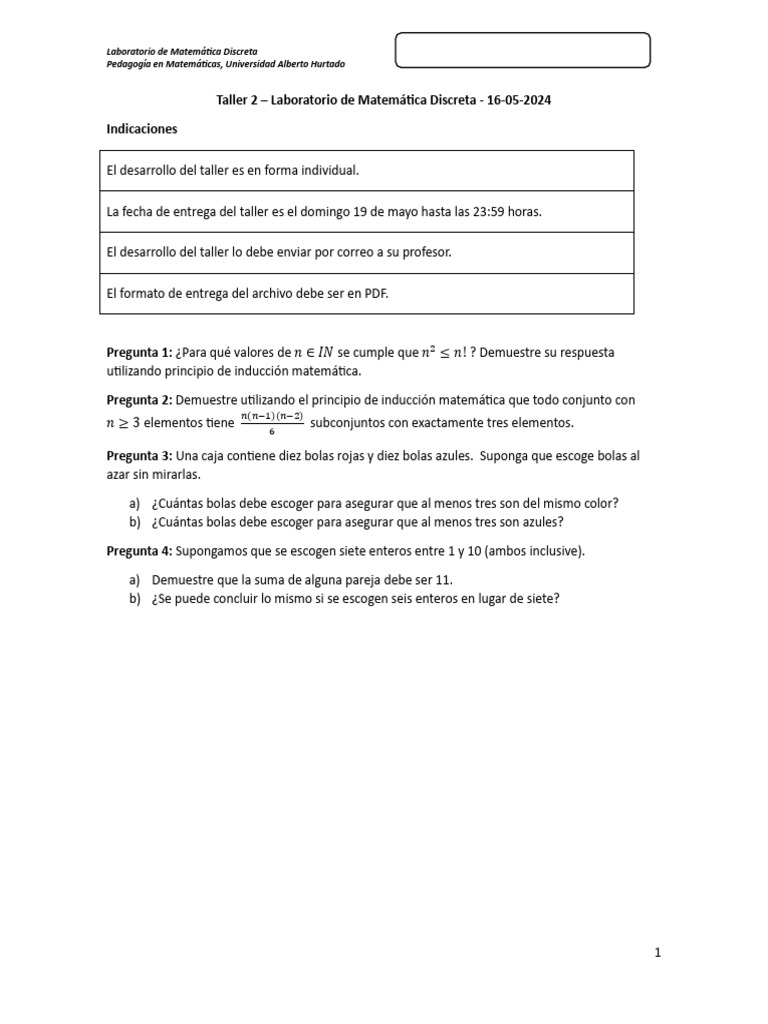 Laboratorio de Matemática Discreta
Pedagogía en Matemáticas, Universidad Alberto Hurtado

Taller 2 – Laboratorio de Matemática Discreta - 16-05-2024

Indicaciones

| El desarrollo del taller es en forma individual. |
|---|
| La fecha de entrega del taller es el domingo 19 de mayo hasta las 23:59 horas. |
| El desarrollo del taller lo debe enviar por correo a su profesor. |
| El formato de entrega del archivo debe ser en PDF. |

Pregunta 1: ¿Para qué valores de $n \in IN$ se cumple que $n^2 \leq n!$ ? Demuestre su respuesta utilizando principio de inducción matemática.

Pregunta 2: Demuestre utilizando el principio de inducción matemática que todo conjunto con $n \geq 3$ elementos tiene $\frac{n(n-1)(n-2)}{6}$ subconjuntos con exactamente tres elementos.

Pregunta 3: Una caja contiene diez bolas rojas y diez bolas azules. Suponga que escoge bolas al azar sin mirarlas.

a) ¿Cuántas bolas debe escoger para asegurar que al menos tres son del mismo color?
b) ¿Cuántas bolas debe escoger para asegurar que al menos tres son azules?

Pregunta 4: Supongamos que se escogen siete enteros entre 1 y 10 (ambos inclusive).

a) Demuestre que la suma de alguna pareja debe ser 11.
b) ¿Se puede concluir lo mismo si se escogen seis enteros en lugar de siete?

1